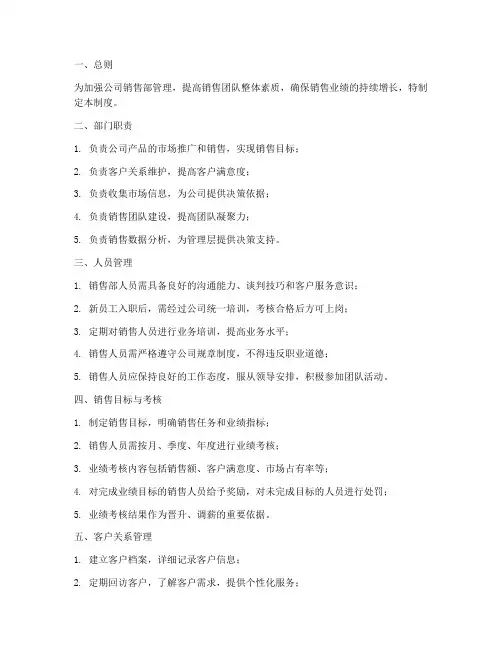 一、总则

为加强公司销售部管理，提高销售团队整体素质，确保销售业绩的持续增长，特制定本制度。

二、部门职责

1. 负责公司产品的市场推广和销售，实现销售目标；

2. 负责客户关系维护，提高客户满意度；

3. 负责收集市场信息，为公司提供决策依据；

4. 负责销售团队建设，提高团队凝聚力；

5. 负责销售数据分析，为管理层提供决策支持。

三、人员管理

1. 销售部人员需具备良好的沟通能力、谈判技巧和客户服务意识；

2. 新员工入职后，需经过公司统一培训，考核合格后方可上岗；

3. 定期对销售人员进行业务培训，提高业务水平；

4. 销售人员需严格遵守公司规章制度，不得违反职业道德；

5. 销售人员应保持良好的工作态度，服从领导安排，积极参加团队活动。

四、销售目标与考核

1. 制定销售目标，明确销售任务和业绩指标；

2. 销售人员需按月、季度、年度进行业绩考核；

3. 业绩考核内容包括销售额、客户满意度、市场占有率等；

4. 对完成业绩目标的销售人员给予奖励，对未完成目标的人员进行处罚；

5. 业绩考核结果作为晋升、调薪的重要依据。

五、客户关系管理

1. 建立客户档案，详细记录客户信息；

2. 定期回访客户，了解客户需求，提供个性化服务；